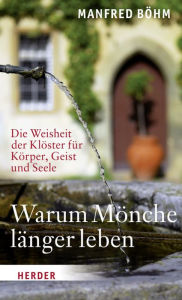 MANFRED BÖHM

Die Weisheit der Klöster für Körper, Geist und Seele

Warum Mönche länger leben

HERDER